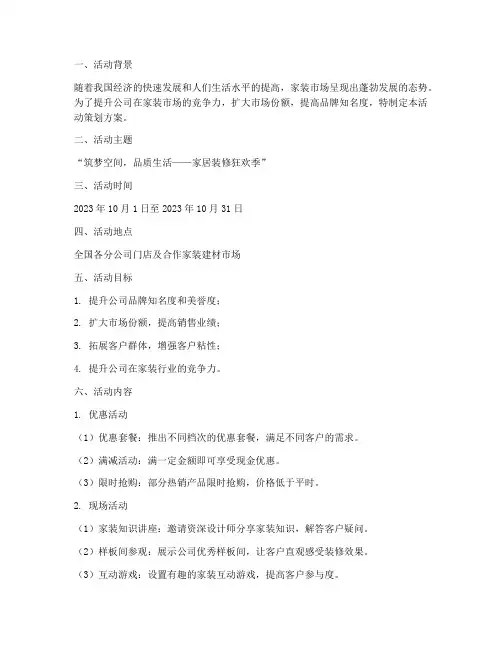 一、活动背景

随着我国经济的快速发展和人们生活水平的提高，家装市场呈现出蓬勃发展的态势。为了提升公司在家装市场的竞争力，扩大市场份额，提高品牌知名度，特制定本活动策划方案。

二、活动主题

“筑梦空间，品质生活——家居装修狂欢季”

三、活动时间

2023 年 10 月 1 日至 2023 年 10 月 31 日

四、活动地点

全国各分公司门店及合作家装建材市场

五、活动目标

1. 提升公司品牌知名度和美誉度；

2. 扩大市场份额，提高销售业绩；

3. 拓展客户群体，增强客户粘性；

4. 提升公司在家装行业的竞争力。

六、活动内容

1. 优惠活动

（1）优惠套餐：推出不同档次的优惠套餐，满足不同客户的需求。

（2）满减活动：满一定金额即可享受现金优惠。

（3）限时抢购：部分热销产品限时抢购，价格低于平时。

2. 现场活动

（1）家装知识讲座：邀请资深设计师分享家装知识，解答客户疑问。

（2）样板间参观：展示公司优秀样板间，让客户直观感受装修效果。

（3）互动游戏：设置有趣的家装互动游戏，提高客户参与度。